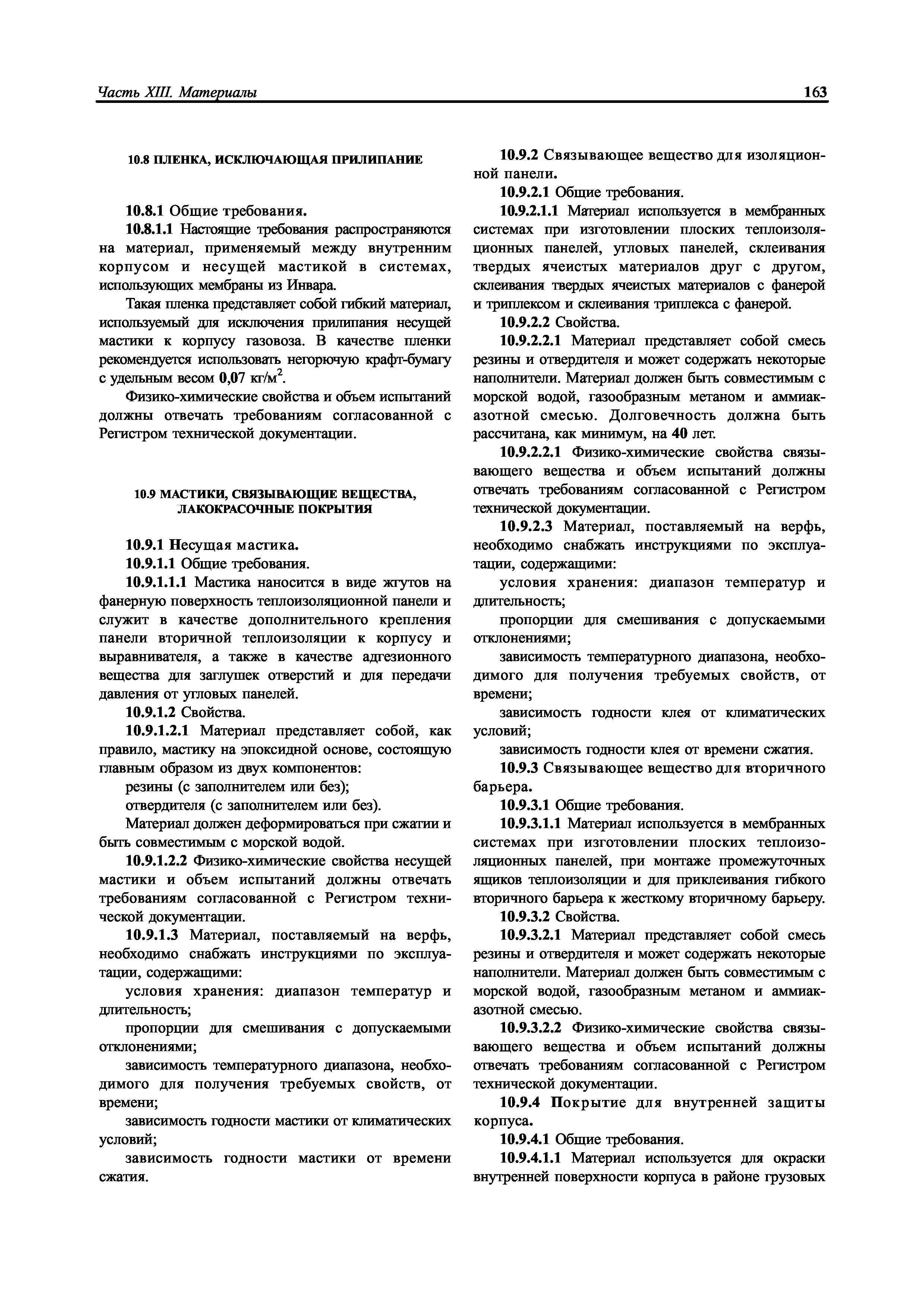 Часть XIII. Материалы 163

10.8 ПЛЕНКА, ИСКЛЮЧАЮЩАЯ ПРИЛИПАНИЕ

10.8.1 Общие требования.

10.8.1.1 Настоящие требования распространяются на материал, применяемый между внутренним корпусом и несущей мастикой в системах, использующих мембраны из Инвара.

Такая пленка представляет собой гибкий материал, используемый для исключения прилипания несущей мастики к корпусу газовоза. В качестве пленки рекомендуется использовать негорючую крафт-бумагу с удельным весом 0,07 кг/м$^2$.

Физико-химические свойства и объем испытаний должны отвечать требованиям согласованной с Регистром технической документации.

10.9 МАСТИКИ, СВЯЗЫВАЮЩИЕ ВЕЩЕСТВА, ЛАКОКРАСОЧНЫЕ ПОКРЫТИЯ

10.9.1 Несущая мастика.

10.9.1.1 Общие требования.

10.9.1.1.1 Мастика наносится в виде жгутов на фанерную поверхность теплоизоляционной панели и служит в качестве дополнительного крепления панели вторичной теплоизоляции к корпусу и выравнивателя, а также в качестве адгезионного вещества для заглушек отверстий и для передачи давления от угловых панелей.

10.9.1.2 Свойства.

10.9.1.2.1 Материал представляет собой, как правило, мастику на эпоксидной основе, состоящую главным образом из двух компонентов:

резины (с заполнителем или без);

отвердителя (с заполнителем или без).

Материал должен деформироваться при сжатии и быть совместимым с морской водой.

10.9.1.2.2 Физико-химические свойства несущей мастики и объем испытаний должны отвечать требованиям согласованной с Регистром технической документации.

10.9.1.3 Материал, поставляемый на верфь, необходимо снабжать инструкциями по эксплуатации, содержащими:

условия хранения: диапазон температур и длительность;

пропорции для смешивания с допускаемыми отклонениями;

зависимость температурного диапазона, необходимого для получения требуемых свойств, от времени;

зависимость годности мастики от климатических условий;

зависимость годности мастики от времени сжатия.

10.9.2 Связывающее вещество для изоляционной панели.

10.9.2.1 Общие требования.

10.9.2.1.1 Материал используется в мембранных системах при изготовлении плоских теплоизоляционных панелей, угловых панелей, склеивания твердых ячеистых материалов друг с другом, склеивания твердых ячеистых материалов с фанерой и триплексом и склеивания триплекса с фанерой.

10.9.2.2 Свойства.

10.9.2.2.1 Материал представляет собой смесь резины и отвердителя и может содержать некоторые наполнители. Материал должен быть совместимым с морской водой, газообразным метаном и аммиак-азотной смесью. Долговечность должна быть рассчитана, как минимум, на 40 лет.

10.9.2.2.1 Физико-химические свойства связывающего вещества и объем испытаний должны отвечать требованиям согласованной с Регистром технической документации.

10.9.2.3 Материал, поставляемый на верфь, необходимо снабжать инструкциями по эксплуатации, содержащими:

условия хранения: диапазон температур и длительность;

пропорции для смешивания с допускаемыми отклонениями;

зависимость температурного диапазона, необходимого для получения требуемых свойств, от времени;

зависимость годности клея от климатических условий;

зависимость годности клея от времени сжатия.

10.9.3 Связывающее вещество для вторичного барьера.

10.9.3.1 Общие требования.

10.9.3.1.1 Материал используется в мембранных системах при изготовлении плоских теплоизоляционных панелей, при монтаже промежуточных ящиков теплоизоляции и для приклеивания гибкого вторичного барьера к жесткому вторичному барьеру.

10.9.3.2 Свойства.

10.9.3.2.1 Материал представляет собой смесь резины и отвердителя и может содержать некоторые наполнители. Материал должен быть совместимым с морской водой, газообразным метаном и аммиак-азотной смесью.

10.9.3.2.2 Физико-химические свойства связывающего вещества и объем испытаний должны отвечать требованиям согласованной с Регистром технической документации.

10.9.4 Покрытие для внутренней защиты корпуса.

10.9.4.1 Общие требования.

10.9.4.1.1 Материал используется для окраски внутренней поверхности корпуса в районе грузовых